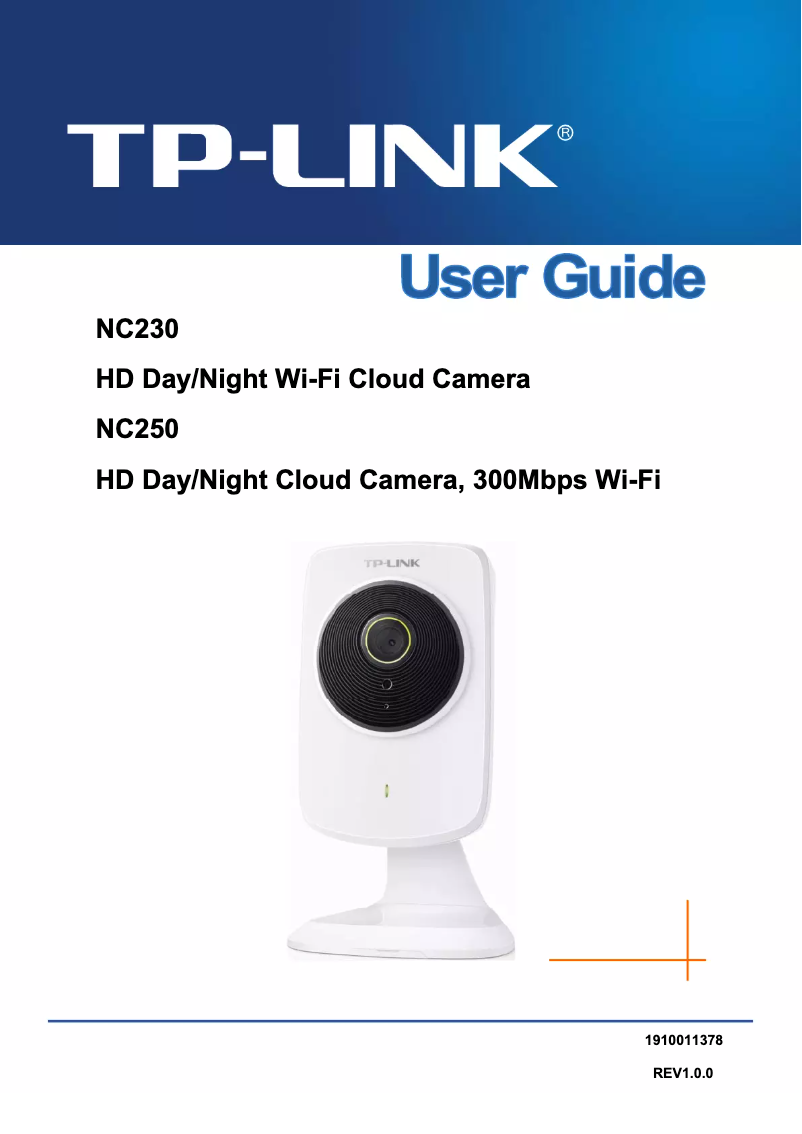 TP-LINK®

User Guide

NC230

HD Day/Night Wi-Fi Cloud Camera

NC250

HD Day/Night Cloud Camera, 300Mbps Wi-Fi

TP-LINK

1910011378

REV1.0.0